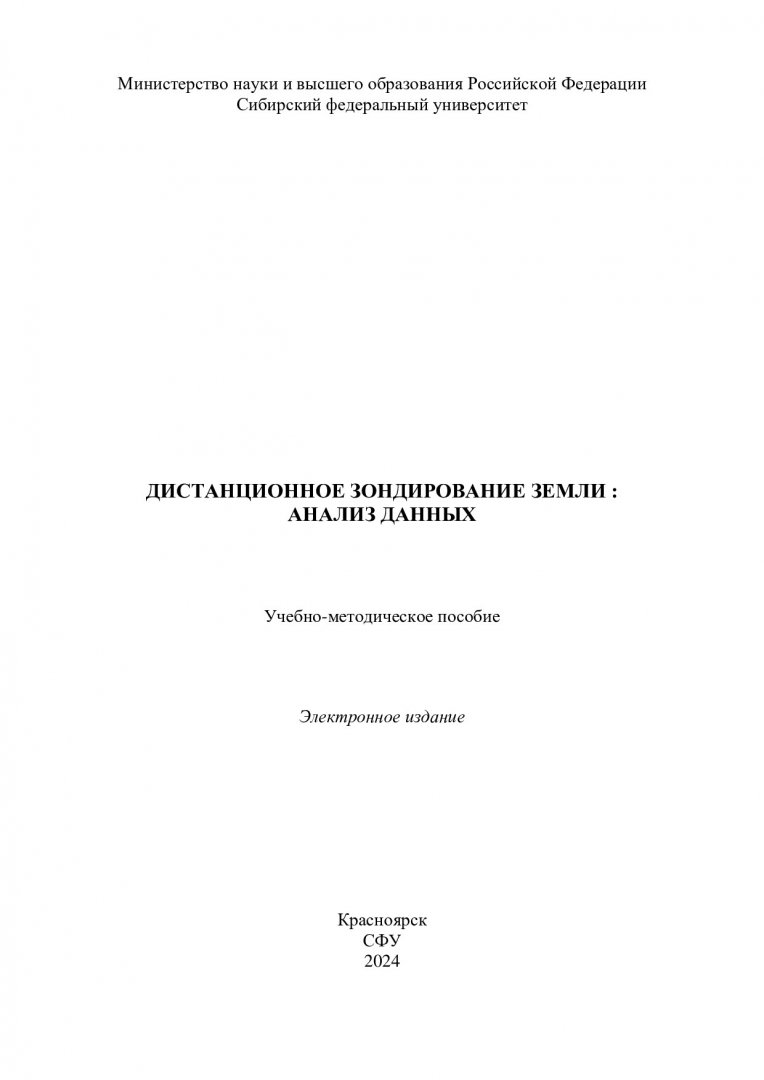 Министерство науки и высшего образования Российской Федерации
Сибирский федеральный университет

ДИСТАНЦИОННОЕ ЗОНДИРОВАНИЕ ЗЕМЛИ :
АНАЛИЗ ДАННЫХ

Учебно-методическое пособие

Электронное издание

Красноярск
СФУ
2024